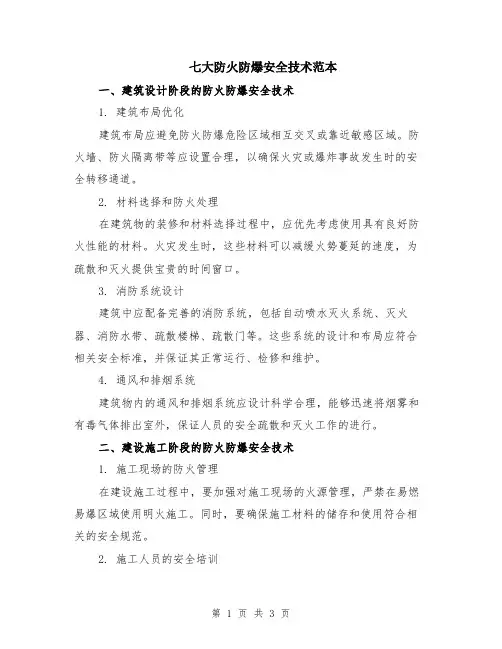 七大防火防爆安全技术范本

一、建筑设计阶段的防火防爆安全技术

1. 建筑布局优化

建筑布局应避免防火防爆危险区域相互交叉或靠近敏感区域。防火墙、防火隔离带等应设置合理，以确保火灾或爆炸事故发生时的安全转移通道。

2. 材料选择和防火处理

在建筑物的装修和材料选择过程中，应优先考虑使用具有良好防火性能的材料。火灾发生时，这些材料可以减缓火势蔓延的速度，为疏散和灭火提供宝贵的时间窗口。

3. 消防系统设计

建筑中应配备完善的消防系统，包括自动喷水灭火系统、灭火器、消防水带、疏散楼梯、疏散门等。这些系统的设计和布局应符合相关安全标准，并保证其正常运行、检修和维护。

4. 通风和排烟系统

建筑物内的通风和排烟系统应设计科学合理，能够迅速将烟雾和有毒气体排出室外，保证人员的安全疏散和灭火工作的进行。

二、建设施工阶段的防火防爆安全技术

1. 施工现场的防火管理

在建设施工过程中，要加强对施工现场的火源管理，严禁在易燃易爆区域使用明火施工。同时，要确保施工材料的储存和使用符合相关的安全规范。

2. 施工人员的安全培训

第 1 页 共 3 页